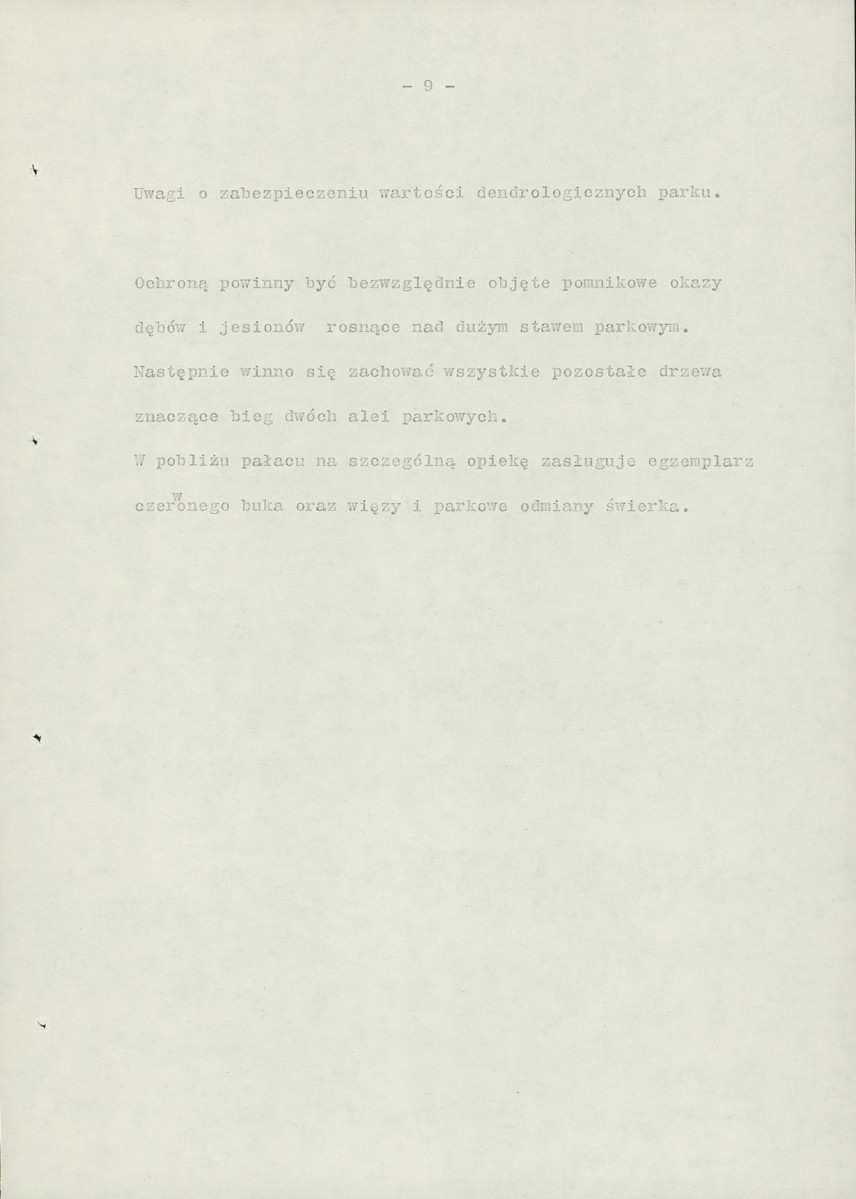 - 9 -

Uwagi o zabezpieczeniu wartości dendrologicznych parku.

Ochroną powinny być bezwzględnie objęte pomnikowe okazy dębów i jesionów rosnące nad dużym stawem parkowym. Następnie winno się zachować wszystkie pozostałe drzewa znaczące bieg dwóch alei parkowych. W pobliżu pałacu na szczególną opiekę zasługuje egzemplarz czerwonego buka oraz więzy i parkowe odmiany świerka.